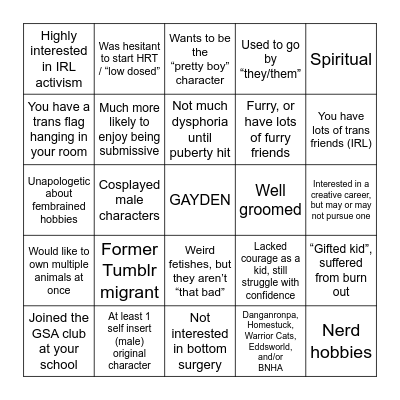 | | | | | |
|---|---|---|---|---|
| Highly interested in IRL activism | Was hesitant to start HRT / “low dosed” | Wants to be the “pretty boy” character | Used to go by “they/them” | Spiritual |
| You have a trans flag hanging in your room | Much more likely to enjoy being submissive | Not much dysphoria until puberty hit | Furry, or have lots of furry friends | You have lots of trans friends (IRL) |
| Unapologetic about fembrained hobbies | Cosplayed male characters | GAYDEN | Well groomed | Interested in a creative career, but may or may not pursue one |
| Would like to own multiple animals at once | Former Tumblr migrant | Weird fetishes, but they aren’t “that bad” | Lacked courage as a kid, still struggle with confidence | “Gifted kid”, suffered from burn out |
| Joined the GSA club at your school | At least 1 self insert (male) original character | Not interested in bottom surgery | Danganronpa, Homestuck, Warrior Cats, Eddsworld, and/or BNHA | Nerd hobbies |